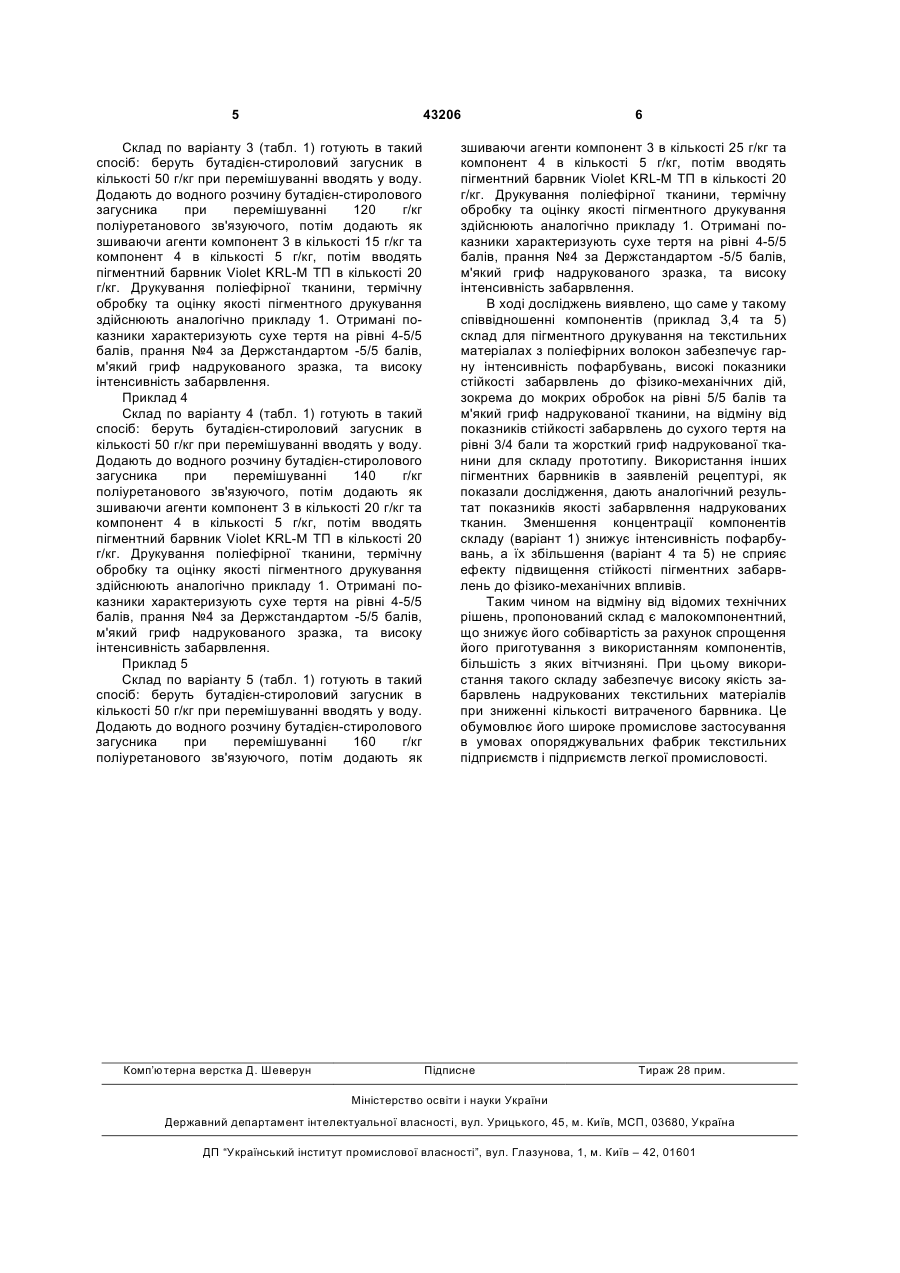 5 43206 6

Склад по варіанту 3 (табл. 1) готують в такий спосіб: беруть бутадієн-стироловий загусник в кількості 50 г/кг при перемішуванні вводять у воду. Додають до водного розчину бутадієн-стиролового загусника при перемішуванні 120 г/кг поліуретанового зв'язуючого, потім додають як зшиваючи агенти компонент 3 в кількості 15 г/кг та компонент 4 в кількості 5 г/кг, потім вводять пігментний барвник Violet KRL-M ТП в кількості 20 г/кг. Друкування поліефірної тканини, термічну обробку та оцінку якості пігментного друкування здійснюють аналогічно прикладу 1. Отримані показники характеризують сухе тертя на рівні 4-5/5 балів, прання №4 за Держстандартом -5/5 балів, м'який гриф надрукованого зразка, та високу інтенсивність забарвлення.

Приклад 4

Склад по варіанту 4 (табл. 1) готують в такий спосіб: беруть бутадієн-стироловий загусник в кількості 50 г/кг при перемішуванні вводять у воду. Додають до водного розчину бутадієн-стиролового загусника при перемішуванні 140 г/кг поліуретанового зв'язуючого, потім додають як зшиваючи агенти компонент 3 в кількості 20 г/кг та компонент 4 в кількості 5 г/кг, потім вводять пігментний барвник Violet KRL-M ТП в кількості 20 г/кг. Друкування поліефірної тканини, термічну обробку та оцінку якості пігментного друкування здійснюють аналогічно прикладу 1. Отримані показники характеризують сухе тертя на рівні 4-5/5 балів, прання №4 за Держстандартом -5/5 балів, м'який гриф надрукованого зразка, та високу інтенсивність забарвлення.

Приклад 5

Склад по варіанту 5 (табл. 1) готують в такий спосіб: беруть бутадієн-стироловий загусник в кількості 50 г/кг при перемішуванні вводять у воду. Додають до водного розчину бутадієн-стиролового загусника при перемішуванні 160 г/кг поліуретанового зв'язуючого, потім додають як зшиваючи агенти компонент 3 в кількості 25 г/кг та компонент 4 в кількості 5 г/кг, потім вводять пігментний барвник Violet KRL-M ТП в кількості 20 г/кг. Друкування поліефірної тканини, термічну обробку та оцінку якості пігментного друкування здійснюють аналогічно прикладу 1. Отримані показники характеризують сухе тертя на рівні 4-5/5 балів, прання №4 за Держстандартом -5/5 балів, м'який гриф надрукованого зразка, та високу інтенсивність забарвлення.

В ході досліджень виявлено, що саме у такому співвідношенні компонентів (приклад 3,4 та 5) склад для пігментного друкування на текстильних матеріалах з поліефірних волокон забезпечує гарну інтенсивність пофарбувань, високі показники стійкості забарвлень до фізико-механічних дій, зокрема до мокрих обробок на рівні 5/5 балів та м'який гриф надрукованої тканини, на відміну від показників стійкості забарвлень до сухого тертя на рівні 3/4 бали та жорсткий гриф надрукованої тканини для складу прототипу. Використання інших пігментних барвників в заявленій рецептурі, як показали дослідження, дають аналогічний результат показників якості забарвлення надрукованих тканин. Зменшення концентрації компонентів складу (варіант 1) знижує інтенсивність пофарбувань, а їх збільшення (варіант 4 та 5) не сприяє ефекту підвищення стійкості пігментних забарвлень до фізико-механічних впливів.

Таким чином на відміну від відомих технічних рішень, пропонований склад є малокомпонентний, що знижує його собівартість за рахунок спрощення його приготування з використанням компонентів, більшість з яких вітчизняні. При цьому використання такого складу забезпечує високу якість забарвлень надрукованих текстильних матеріалів при зниженні кількості витраченого барвника. Це обумовлює його широке промислове застосування в умовах опоряджувальних фабрик текстильних підприємств і підприємств легкої промисловості.

Комп'ютерна верстка Д. Шеверун Підписне Тираж 28 прим.

Міністерство освіти і науки України

Державний департамент інтелектуальної власності, вул. Урицького, 45, м. Київ, МСП, 03680, Україна

ДП "Український інститут промислової власності", вул. Глазунова, 1, м. Київ – 42, 01601